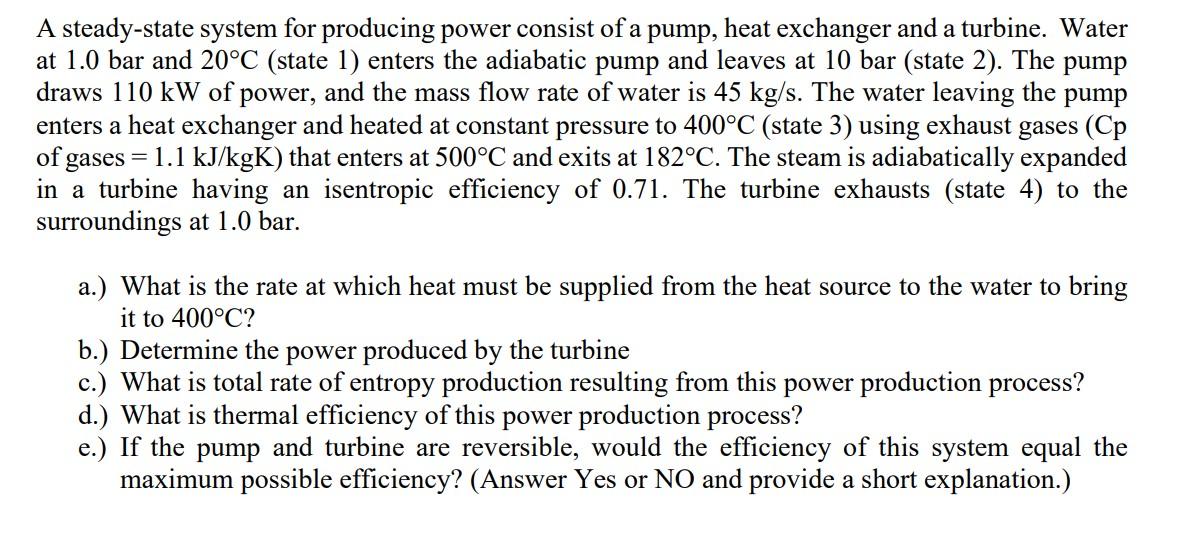 A steady-state system for producing power consist of a pump, heat exchanger and a turbine. Water at 1.0 bar and 20°C (state 1) enters the adiabatic pump and leaves at 10 bar (state 2). The pump draws 110 kW of power, and the mass flow rate of water is 45 kg/s. The water leaving the pump enters a heat exchanger and heated at constant pressure to 400°C (state 3) using exhaust gases (Cp of gases = 1.1 kJ/kgK) that enters at 500°C and exits at 182°C. The steam is adiabatically expanded in a turbine having an isentropic efficiency of 0.71. The turbine exhausts (state 4) to the surroundings at 1.0 bar.

a.) What is the rate at which heat must be supplied from the heat source to the water to bring it to 400°C?
b.) Determine the power produced by the turbine
c.) What is total rate of entropy production resulting from this power production process?
d.) What is thermal efficiency of this power production process?
e.) If the pump and turbine are reversible, would the efficiency of this system equal the maximum possible efficiency? (Answer Yes or NO and provide a short explanation.)